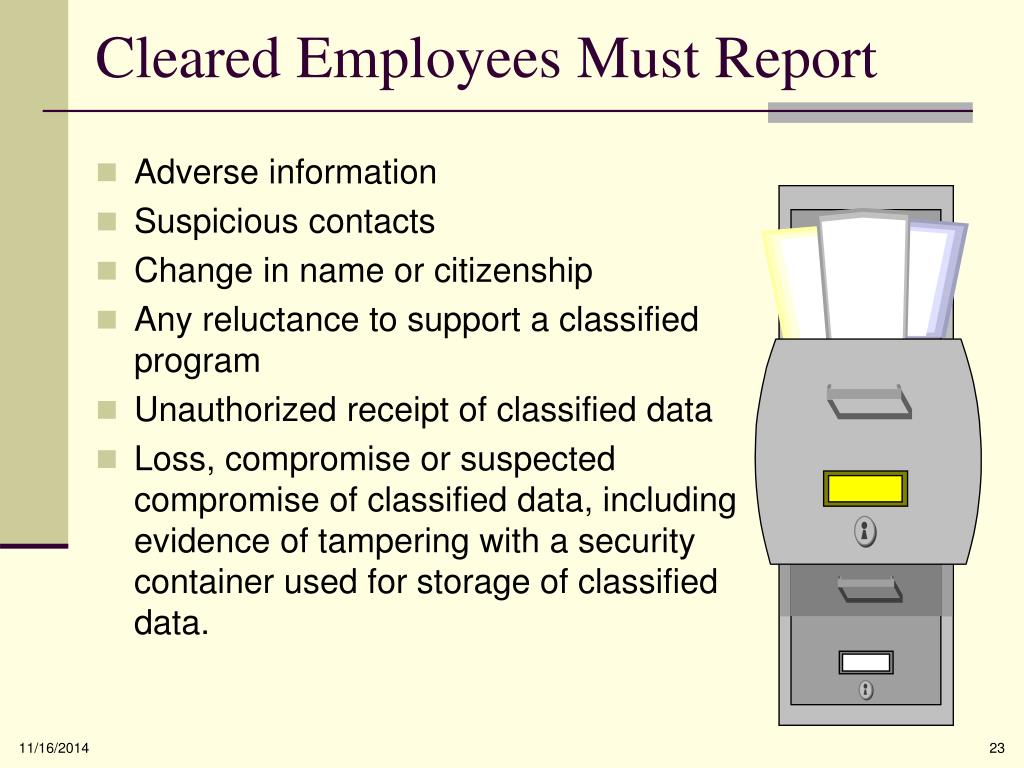 Cleared Employees Must Report

- Adverse information
- Suspicious contacts
- Change in name or citizenship
- Any reluctance to support a classified program
- Unauthorized receipt of classified data
- Loss, compromise or suspected compromise of classified data, including evidence of tampering with a security container used for storage of classified data.

11/16/2014

23